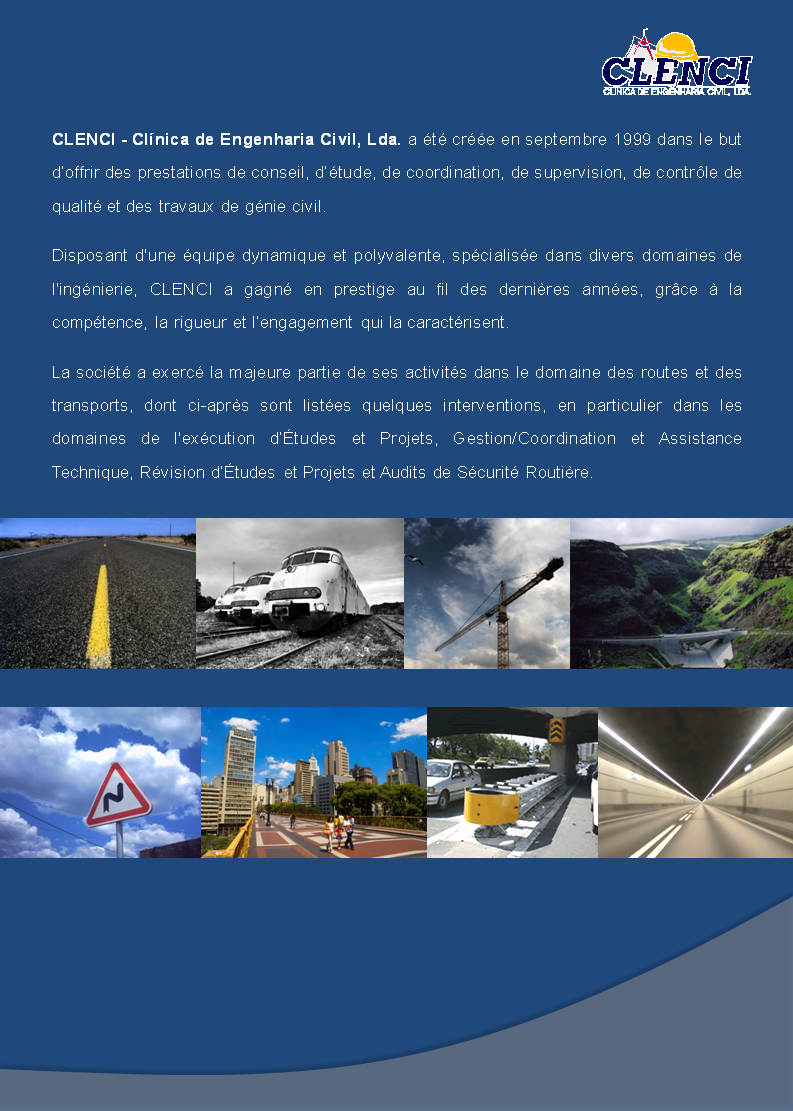 CLENCI
CLÍNICA DE ENGENHARIA CIVIL, LDA.

CLENCI - Clínica de Engenharia Civil, Lda. a été créée en septembre 1999 dans le but d'offrir des prestations de conseil, d'étude, de coordination, de supervision, de contrôle de qualité et des travaux de génie civil.

Disposant d'une équipe dynamique et polyvalente, spécialisée dans divers domaines de l'ingénierie, CLENCI a gagné en prestige au fil des dernières années, grâce à la compétence, la rigueur et l'engagement qui la caractérisent.

La société a exercé la majeure partie de ses activités dans le domaine des routes et des transports, dont ci-après sont listées quelques interventions, en particulier dans les domaines de l'exécution d'Études et Projets, Gestion/Coordination et Assistance Technique, Révision d'Études et Projets et Audits de Sécurité Routière.